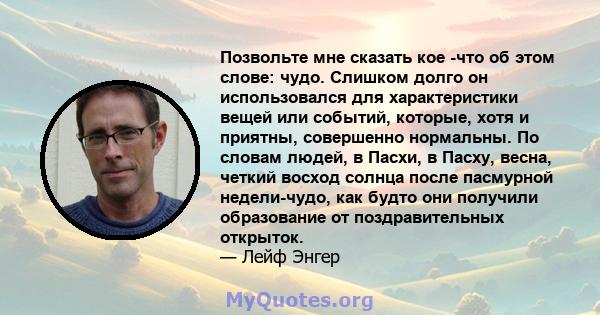 Позвольте мне сказать кое -что об этом слове: чудо. Слишком долго он использовался для характеристики вещей или событий, которые, хотя и приятны, совершенно нормальны. По словам людей, в Пасхи, в Пасху, весна, четкий восход солнца после пасмурной недели-чудо, как будто они получили образование от поздравительных открыток.
— Лейф Энгер

MyQuotes.org